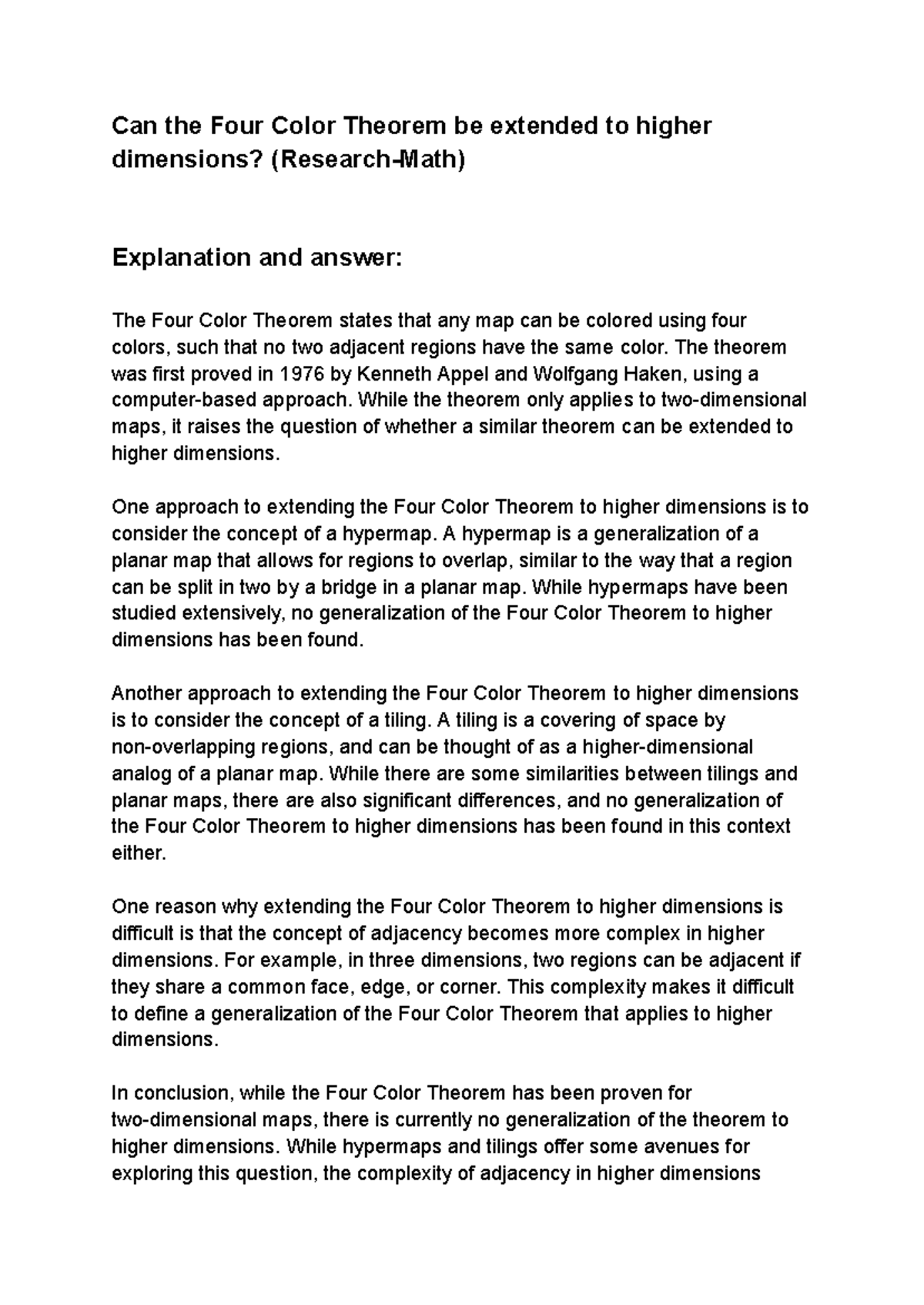 Can the Four Color Theorem be extended to higher dimensions? (Research-Math)

Explanation and answer:

The Four Color Theorem states that any map can be colored using four colors, such that no two adjacent regions have the same color. The theorem was first proved in 1976 by Kenneth Appel and Wolfgang Haken, using a computer-based approach. While the theorem only applies to two-dimensional maps, it raises the question of whether a similar theorem can be extended to higher dimensions.

One approach to extending the Four Color Theorem to higher dimensions is to consider the concept of a hypermap. A hypermap is a generalization of a planar map that allows for regions to overlap, similar to the way that a region can be split in two by a bridge in a planar map. While hypermaps have been studied extensively, no generalization of the Four Color Theorem to higher dimensions has been found.

Another approach to extending the Four Color Theorem to higher dimensions is to consider the concept of a tiling. A tiling is a covering of space by non-overlapping regions, and can be thought of as a higher-dimensional analog of a planar map. While there are some similarities between tilings and planar maps, there are also significant differences, and no generalization of the Four Color Theorem to higher dimensions has been found in this context either.

One reason why extending the Four Color Theorem to higher dimensions is difficult is that the concept of adjacency becomes more complex in higher dimensions. For example, in three dimensions, two regions can be adjacent if they share a common face, edge, or corner. This complexity makes it difficult to define a generalization of the Four Color Theorem that applies to higher dimensions.

In conclusion, while the Four Color Theorem has been proven for two-dimensional maps, there is currently no generalization of the theorem to higher dimensions. While hypermaps and tilings offer some avenues for exploring this question, the complexity of adjacency in higher dimensions